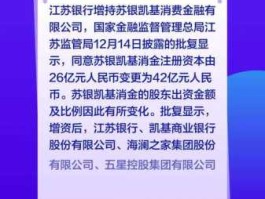 江苏银行增持苏银凯基消费金融有限公司，国家金融监督管理总局江苏监管局12月14日披露的批复显示，同意苏银凯基消金注册资本由26亿元人民币变更为42亿元人民币。苏银凯基消金的股东出资金额及比例因此有所变化。批复显示，增资后，江苏银行、凯基商业银行股份有限公司、海澜之家集团股份有限公司、五星控股集团有限公司